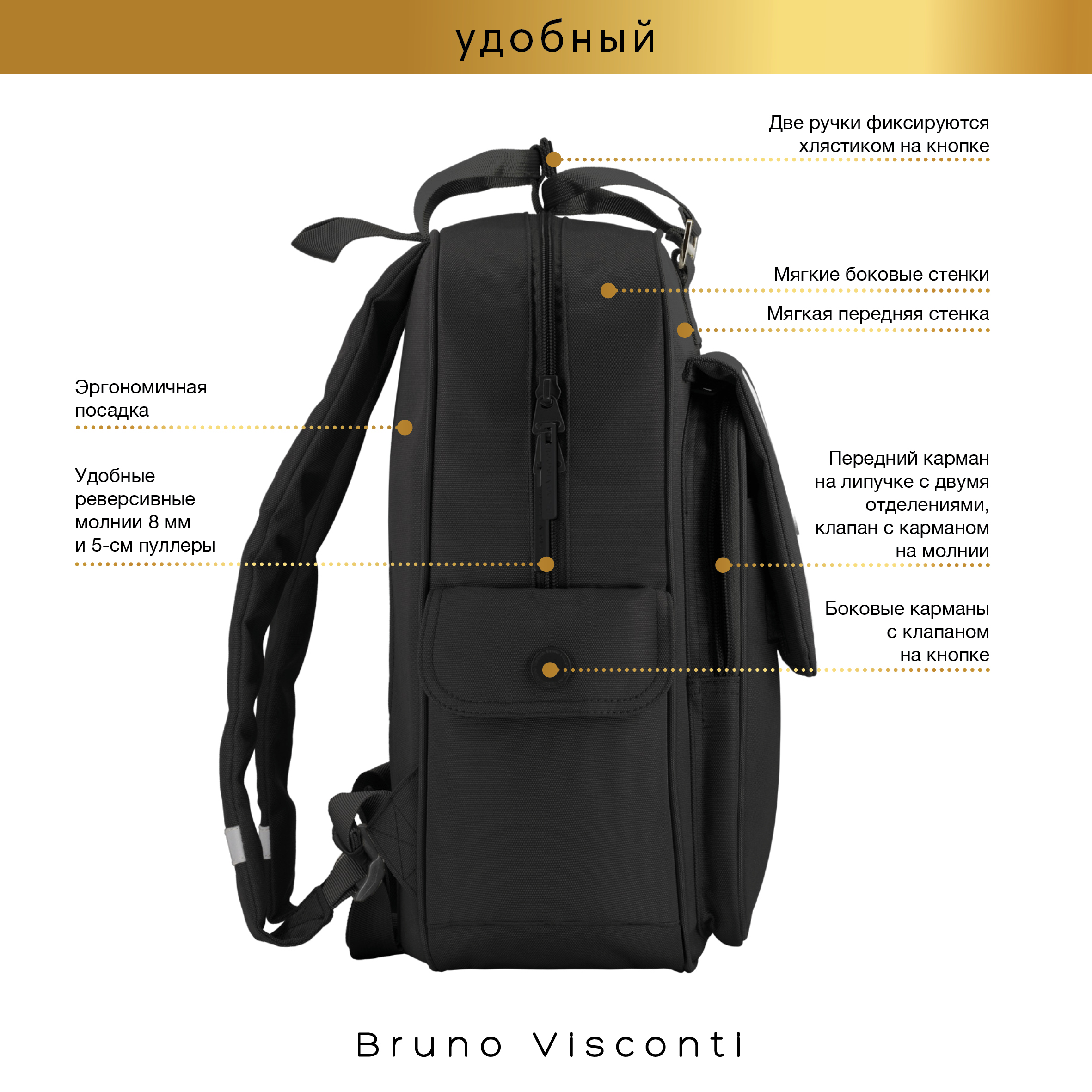 удобный

Две ручки фиксируются
хлястиком на кнопке

Мягкие боковые стенки

Мягкая передняя стенка

Эргономичная
посадка

Удобные
реверсивные
молнии 8 мм
и 5-см пуллеры

Передний карман
на липучке с двумя
отделениями,
клапан с карманом
на молнии

Боковые карманы
с клапаном
на кнопке

Bruno Visconti